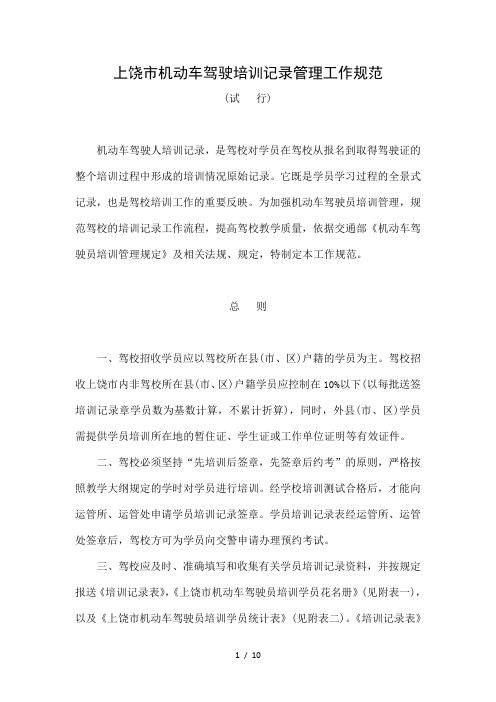 上饶市机动车驾驶培训记录管理工作规范

（试　行）

机动车驾驶人培训记录，是驾校对学员在驾校从报名到取得驾驶证的整个培训过程中形成的培训情况原始记录。它既是学员学习过程的全景式记录，也是驾校培训工作的重要反映。为加强机动车驾驶员培训管理，规范驾校的培训记录工作流程，提高驾校教学质量，依据交通部《机动车驾驶员培训管理规定》及相关法规、规定，特制定本工作规范。

总　则

一、驾校招收学员应以驾校所在县(市、区)户籍的学员为主。驾校招收上饶市内非驾校所在县(市、区)户籍学员应控制在10%以下(以每批送签培训记录章学员数为基数计算，不累计折算)，同时，外县(市、区)学员需提供学员培训所在地的暂住证、学生证或工作单位证明等有效证件。

二、驾校必须坚持“先培训后签章，先签章后约考”的原则，严格按照教学大纲规定的学时对学员进行培训。经学校培训测试合格后，才能向运管所、运管处申请学员培训记录签章。学员培训记录表经运管所、运管处签章后，驾校方可为学员向交警申请办理预约考试。

三、驾校应及时、准确填写和收集有关学员培训记录资料，并按规定报送《培训记录表》，《上饶市机动车驾驶员培训学员花名册》(见附表一)，以及《上饶市机动车驾驶员培训学员统计表》(见附表二)。《培训记录表》

1 / 10